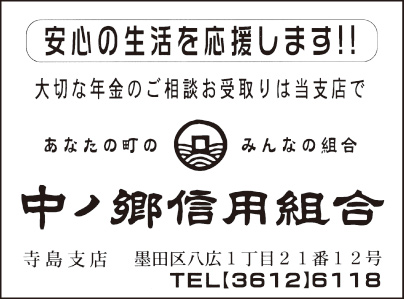 安心の生活を応援します!!

大切な年金のご相談お受取りは当支店で

あなたの町の　みんなの組合

中ノ郷信用組合

寺島支店　墨田区八広１丁目２１番１２号
TEL【3612】6118